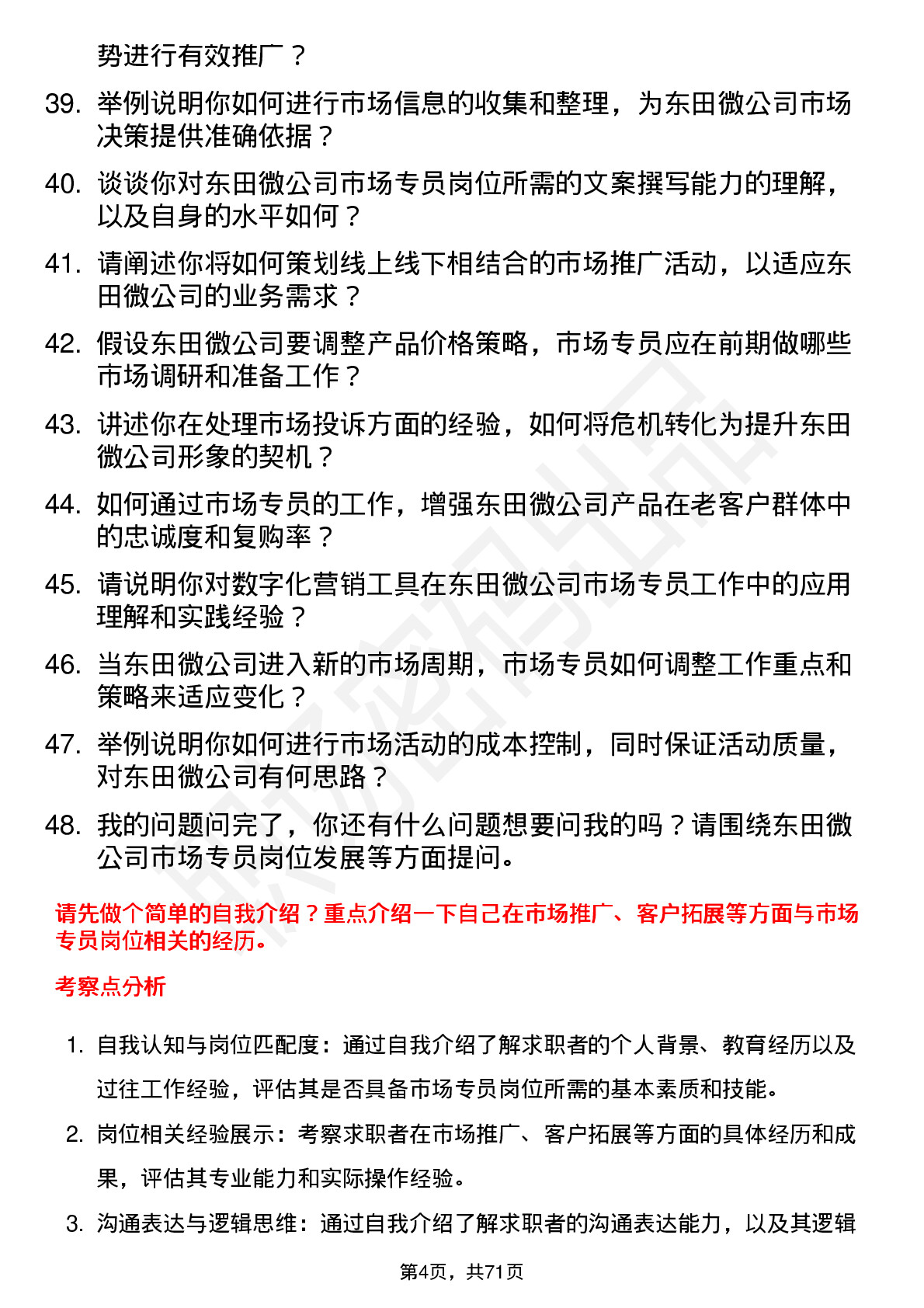 势进行有效推广？

39. 举例说明你如何进行市场信息的收集和整理，为东田微公司市场决策提供准确依据？

40. 谈谈你对东田微公司市场专员岗位所需的文案撰写能力的理解，以及自身的水平如何？

41. 请阐述你将如何策划线上线下相结合的市场推广活动，以适应东田微公司的业务需求？

42. 假设东田微公司要调整产品价格策略，市场专员应在前期做哪些市场调研和准备工作？

43. 讲述你在处理市场投诉方面的经验，如何将危机转化为提升东田微公司形象的契机？

44. 如何通过市场专员的工作，增强东田微公司产品在老客户群体中的忠诚度和复购率？

45. 请说明你对数字化营销工具在东田微公司市场专员工作中的应用理解和实践经验？

46. 当东田微公司进入新的市场周期，市场专员如何调整工作重点和策略来适应变化？

47. 举例说明你如何进行市场活动的成本控制，同时保证活动质量，对东田微公司有何思路？

48. 我的问题问完了，你还有什么问题想要问我的吗？请围绕东田微公司市场专员岗位发展等方面提问。

请先做个简单的自我介绍？重点介绍一下自己在市场推广、客户拓展等方面与市场专员岗位相关的经历。

考察点分析

1. 自我认知与岗位匹配度：通过自我介绍了解求职者的个人背景、教育经历以及过往工作经验，评估其是否具备市场专员岗位所需的基本素质和技能。

2. 岗位相关经验展示：考察求职者在市场推广、客户拓展等方面的具体经历和成果，评估其专业能力和实际操作经验。

3. 沟通表达与逻辑思维：通过自我介绍了解求职者的沟通表达能力，以及其逻辑

第4页，共71页